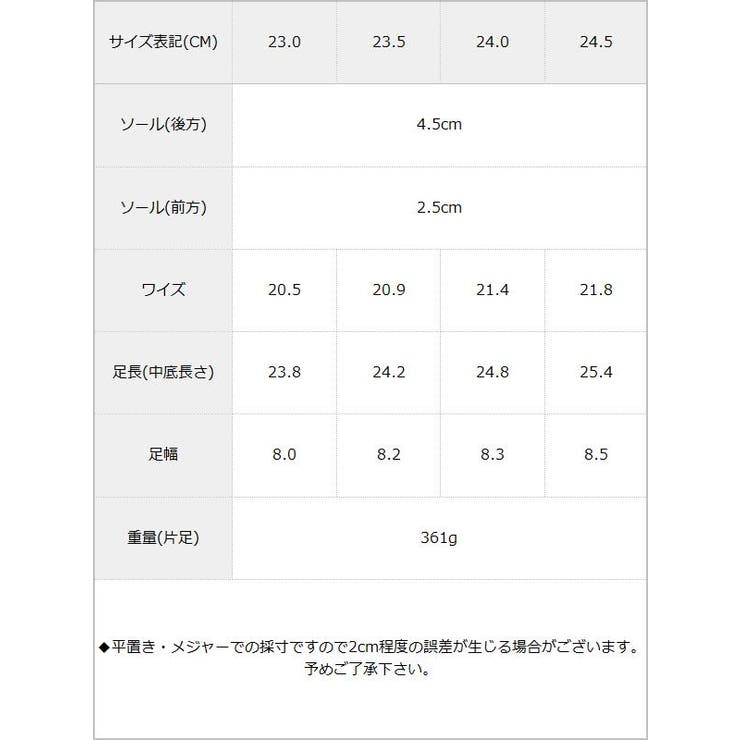 | サイズ表記(CM) | 23.0 | 23.5 | 24.0 | 24.5 |
|---|---|---|---|---|
| ソール(後方) | 4.5cm | | | |
| ソール(前方) | 2.5cm | | | |
| ワイズ | 20.5 | 20.9 | 21.4 | 21.8 |
| 足長(中底長さ) | 23.8 | 24.2 | 24.8 | 25.4 |
| 足幅 | 8.0 | 8.2 | 8.3 | 8.5 |
| 重量(片足) | 361g | | | |

◆平置き・メジャーでの採寸ですので2cm程度の誤差が生じる場合がございます。予めご了承下さい。